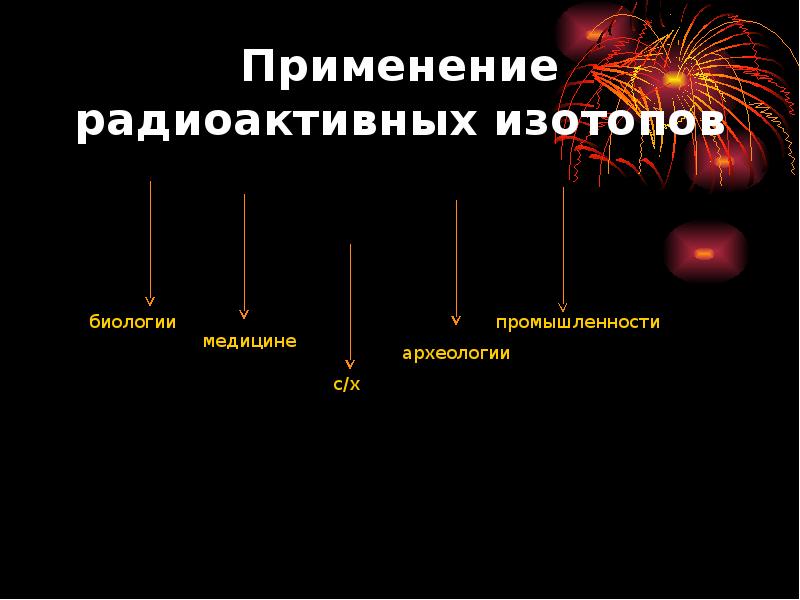 Применение радиоактивных изотопов

биологии

медицине

с/х

археологии

промышленности